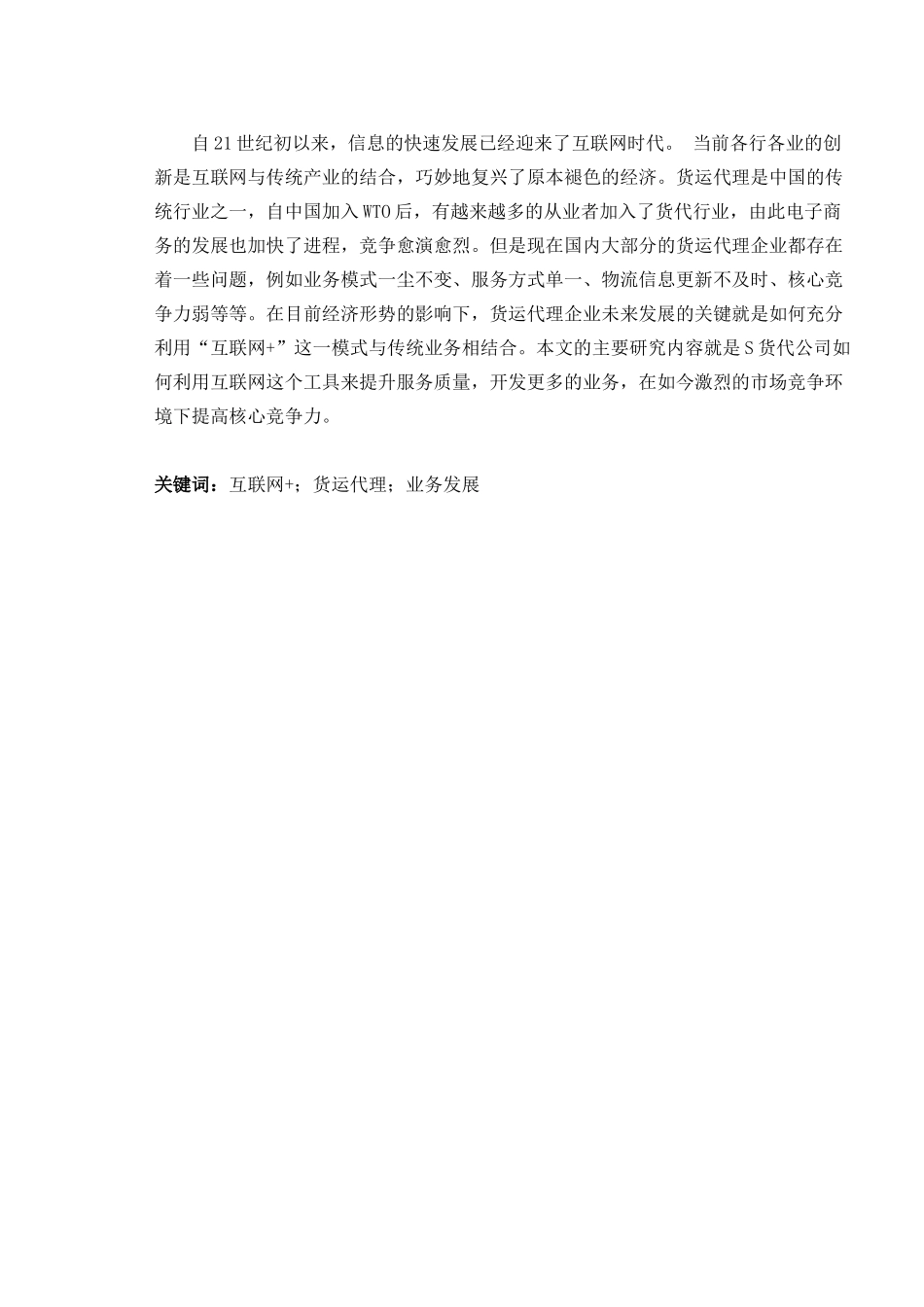 自21世纪初以来，信息的快速发展已经迎来了互联网时代。 当前各行各业的创新是互联网与传统产业的结合，巧妙地复兴了原本褪色的经济。货运代理是中国的传统行业之一，自中国加入WTO后，有越来越多的从业者加入了货代行业，由此电子商务的发展也加快了进程，竞争愈演愈烈。但是现在国内大部分的货运代理企业都存在着一些问题，例如业务模式一尘不变、服务方式单一、物流信息更新不及时、核心竞争力弱等等。在目前经济形势的影响下，货运代理企业未来发展的关键就是如何充分利用“互联网+”这一模式与传统业务相结合。本文的主要研究内容就是S货代公司如何利用互联网这个工具来提升服务质量，开发更多的业务，在如今激烈的市场竞争环境下提高核心竞争力。

关键词：互联网+；货运代理；业务发展